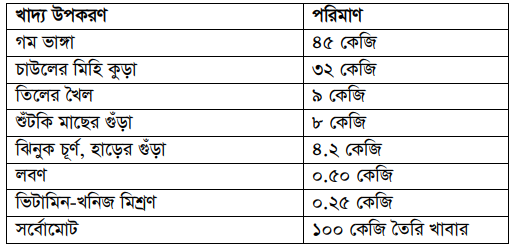 | খাদ্য উপকরণ | পরিমাণ |
|---|---|
| গম ভাঙ্গা | ৪৫ কেজি |
| চাউলের মিহি কুড়া | ৩২ কেজি |
| তিলের খৈল | ৯ কেজি |
| শুঁটকি মাছের গুঁড়া | ৮ কেজি |
| ঝিনুক চূর্ণ, হাড়ের গুঁড়া | ৪.২ কেজি |
| লবণ | ০.৫০ কেজি |
| ভিটামিন-খনিজ মিশ্রণ | ০.২৫ কেজি |
| সর্বোমোট | ১০০ কেজি তৈরি খাবার |